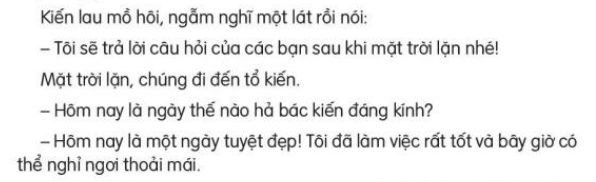 Kiến lau mồ hôi, ngẫm nghĩ một lát rồi nói:

– Tôi sẽ trả lời câu hỏi của các bạn sau khi mặt trời lặn nhé!

Mặt trời lặn, chúng đi đến tổ kiến.

– Hôm nay là ngày thế nào hả bác kiến đáng kính?

– Hôm nay là một ngày tuyệt đẹp! Tôi đã làm việc rất tốt và bây giờ có thể nghỉ ngơi thoải mái.